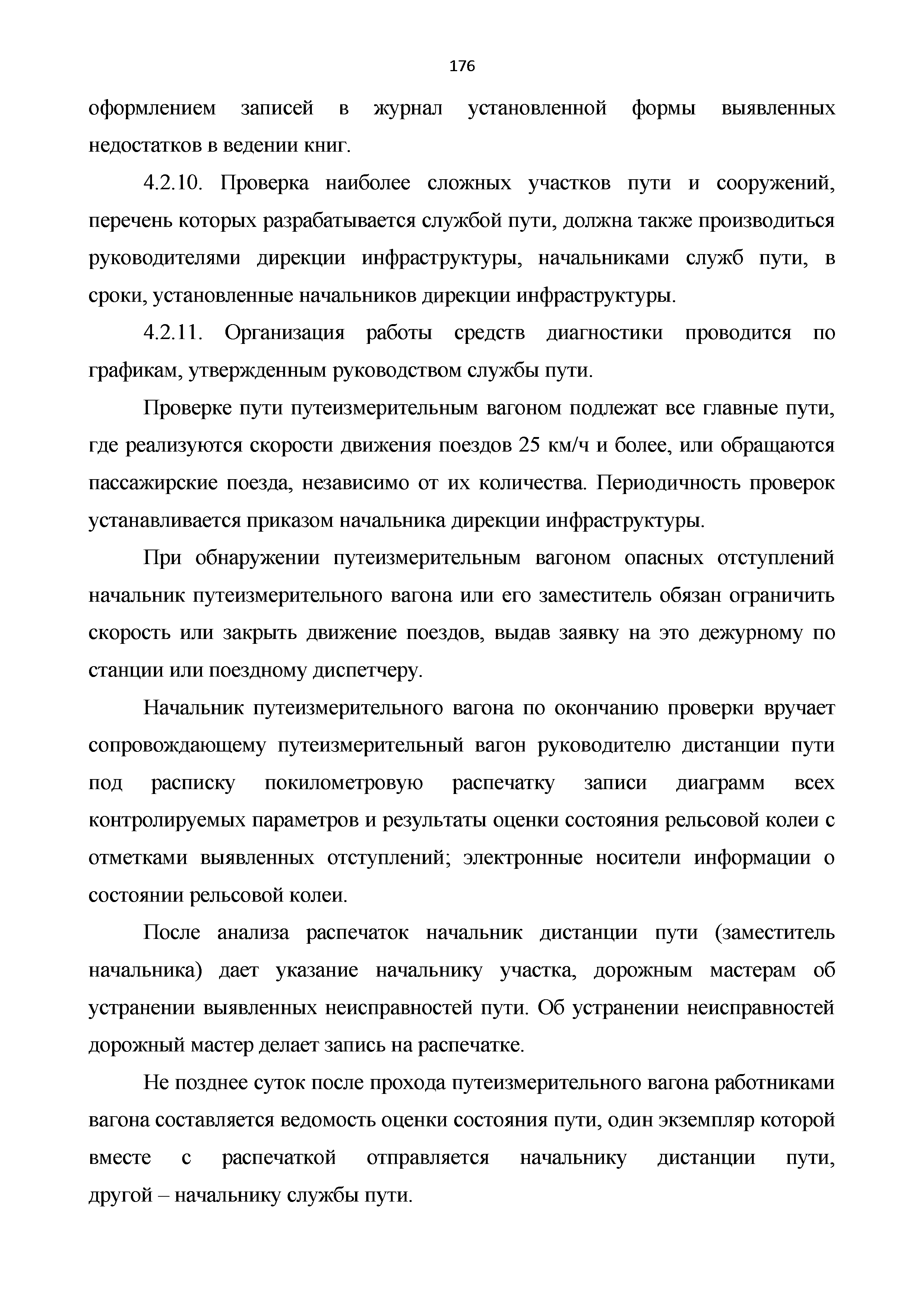 176

оформлением записей в журнал установленной формы выявленных недостатков в ведении книг.

4.2.10. Проверка наиболее сложных участков пути и сооружений, перечень которых разрабатывается службой пути, должна также производиться руководителями дирекции инфраструктуры, начальниками служб пути, в сроки, установленные начальников дирекции инфраструктуры.

4.2.11. Организация работы средств диагностики проводится по графикам, утвержденным руководством службы пути.

Проверке пути путеизмерительным вагоном подлежат все главные пути, где реализуются скорости движения поездов 25 км/ч и более, или обращаются пассажирские поезда, независимо от их количества. Периодичность проверок устанавливается приказом начальника дирекции инфраструктуры.

При обнаружении путеизмерительным вагоном опасных отступлений начальник путеизмерительного вагона или его заместитель обязан ограничить скорость или закрыть движение поездов, выдав заявку на это дежурному по станции или поездному диспетчеру.

Начальник путеизмерительного вагона по окончанию проверки вручает сопровождающему путеизмерительный вагон руководителю дистанции пути под расписку покилометровую распечатку записи диаграмм всех контролируемых параметров и результаты оценки состояния рельсовой колеи с отметками выявленных отступлений; электронные носители информации о состоянии рельсовой колеи.

После анализа распечаток начальник дистанции пути (заместитель начальника) дает указание начальнику участка, дорожным мастерам об устранении выявленных неисправностей пути. Об устранении неисправностей дорожный мастер делает запись на распечатке.

Не позднее суток после прохода путеизмерительного вагона работниками вагона составляется ведомость оценки состояния пути, один экземпляр которой вместе с распечаткой отправляется начальнику дистанции пути, другой – начальнику службы пути.